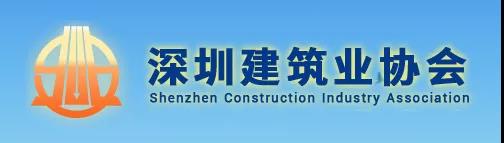 深圳建筑业协会
Shenzhen Construction Industry Association